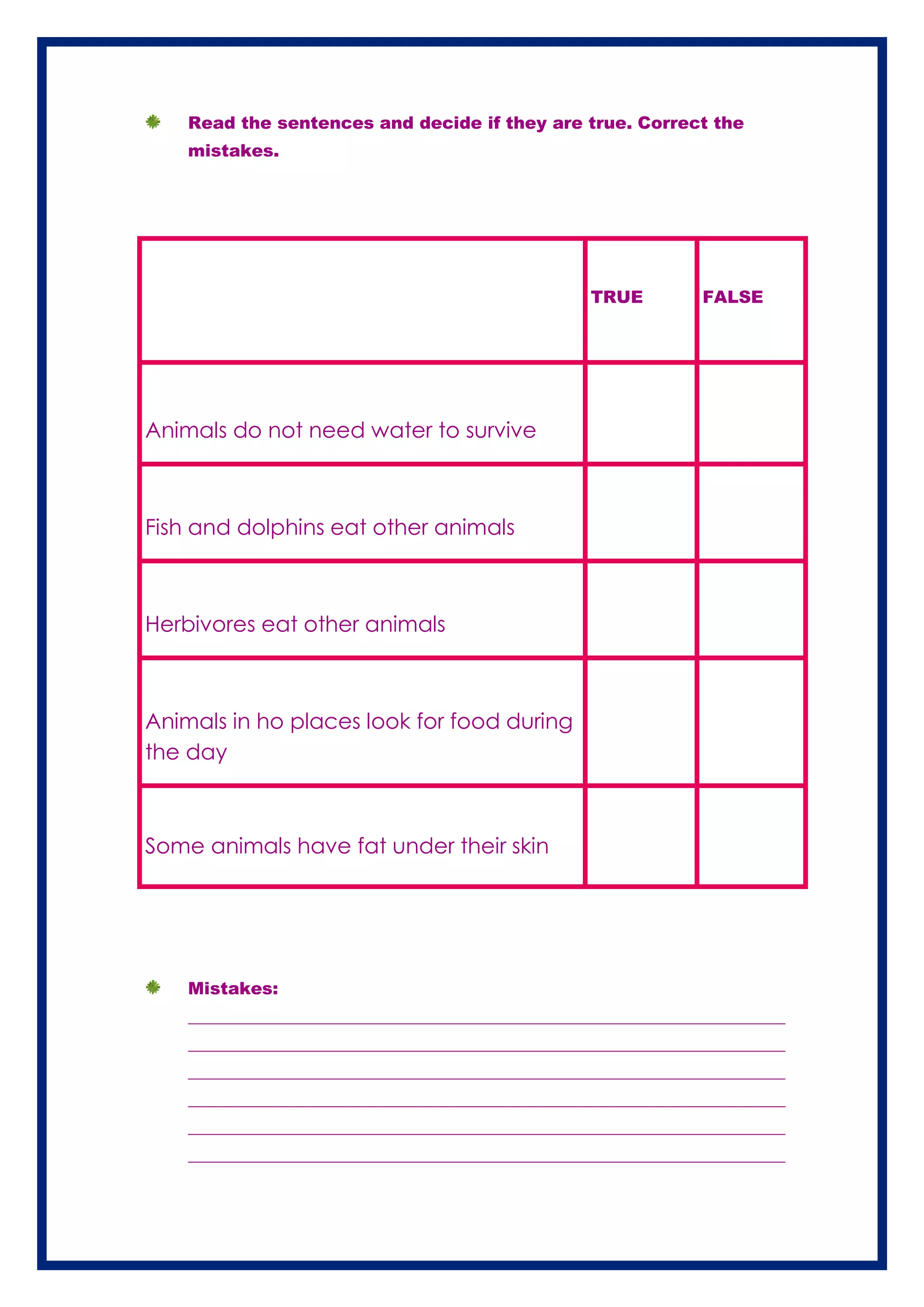 Read the sentences and decide if they are true. Correct the mistakes.

| | TRUE | FALSE |
|---|---|---|
| Animals do not need water to survive | | |
| Fish and dolphins eat other animals | | |
| Herbivores eat other animals | | |
| Animals in ho places look for food during the day | | |
| Some animals have fat under their skin | | |

Mistakes: